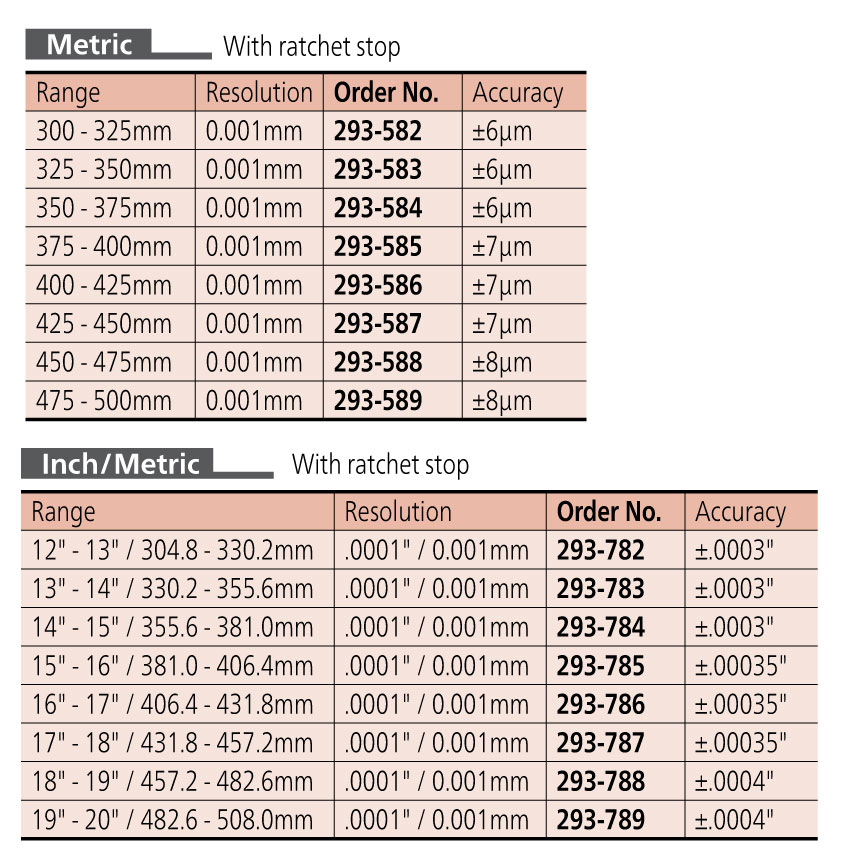 Metric With ratchet stop

| Range | Resolution | Order No. | Accuracy |
|---|---|---|---|
| 300 - 325mm | 0.001mm | 293-582 | ±6µm |
| 325 - 350mm | 0.001mm | 293-583 | ±6µm |
| 350 - 375mm | 0.001mm | 293-584 | ±6µm |
| 375 - 400mm | 0.001mm | 293-585 | ±7µm |
| 400 - 425mm | 0.001mm | 293-586 | ±7µm |
| 425 - 450mm | 0.001mm | 293-587 | ±7µm |
| 450 - 475mm | 0.001mm | 293-588 | ±8µm |
| 475 - 500mm | 0.001mm | 293-589 | ±8µm |

Inch/Metric With ratchet stop

| Range | Resolution | Order No. | Accuracy |
|---|---|---|---|
| 12" - 13" / 304.8 - 330.2mm | .0001" / 0.001mm | 293-782 | ±.0003" |
| 13" - 14" / 330.2 - 355.6mm | .0001" / 0.001mm | 293-783 | ±.0003" |
| 14" - 15" / 355.6 - 381.0mm | .0001" / 0.001mm | 293-784 | ±.0003" |
| 15" - 16" / 381.0 - 406.4mm | .0001" / 0.001mm | 293-785 | ±.00035" |
| 16" - 17" / 406.4 - 431.8mm | .0001" / 0.001mm | 293-786 | ±.00035" |
| 17" - 18" / 431.8 - 457.2mm | .0001" / 0.001mm | 293-787 | ±.00035" |
| 18" - 19" / 457.2 - 482.6mm | .0001" / 0.001mm | 293-788 | ±.0004" |
| 19" - 20" / 482.6 - 508.0mm | .0001" / 0.001mm | 293-789 | ±.0004" |